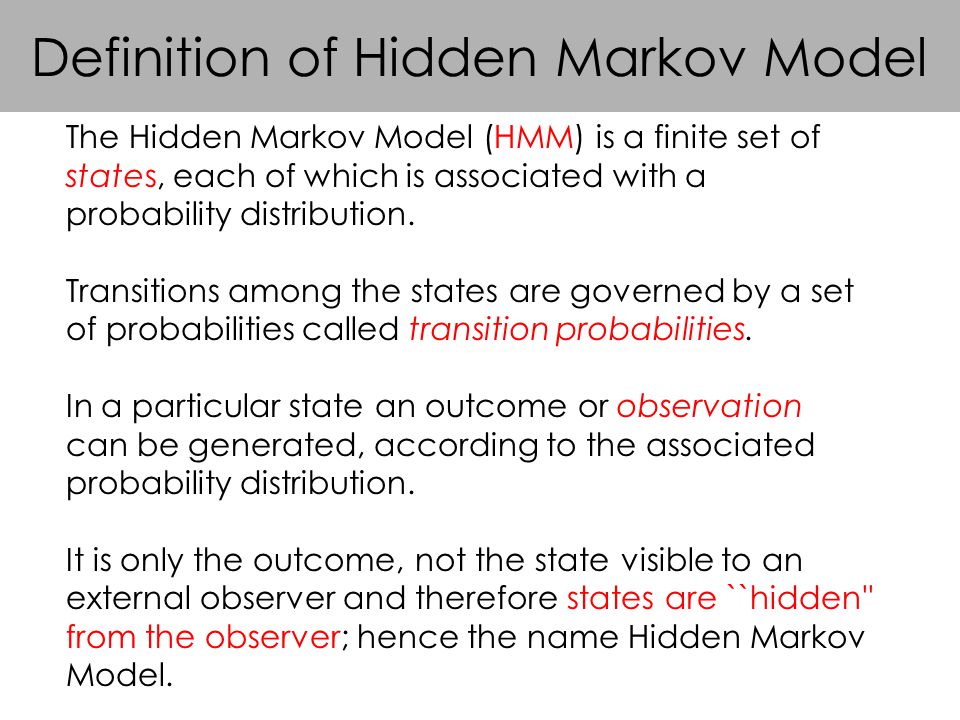 Definition of Hidden Markov Model

The Hidden Markov Model (HMM) is a finite set of states, each of which is associated with a probability distribution.

Transitions among the states are governed by a set of probabilities called transition probabilities.

In a particular state an outcome or observation can be generated, according to the associated probability distribution.

It is only the outcome, not the state visible to an external observer and therefore states are ``hidden" from the observer; hence the name Hidden Markov Model.